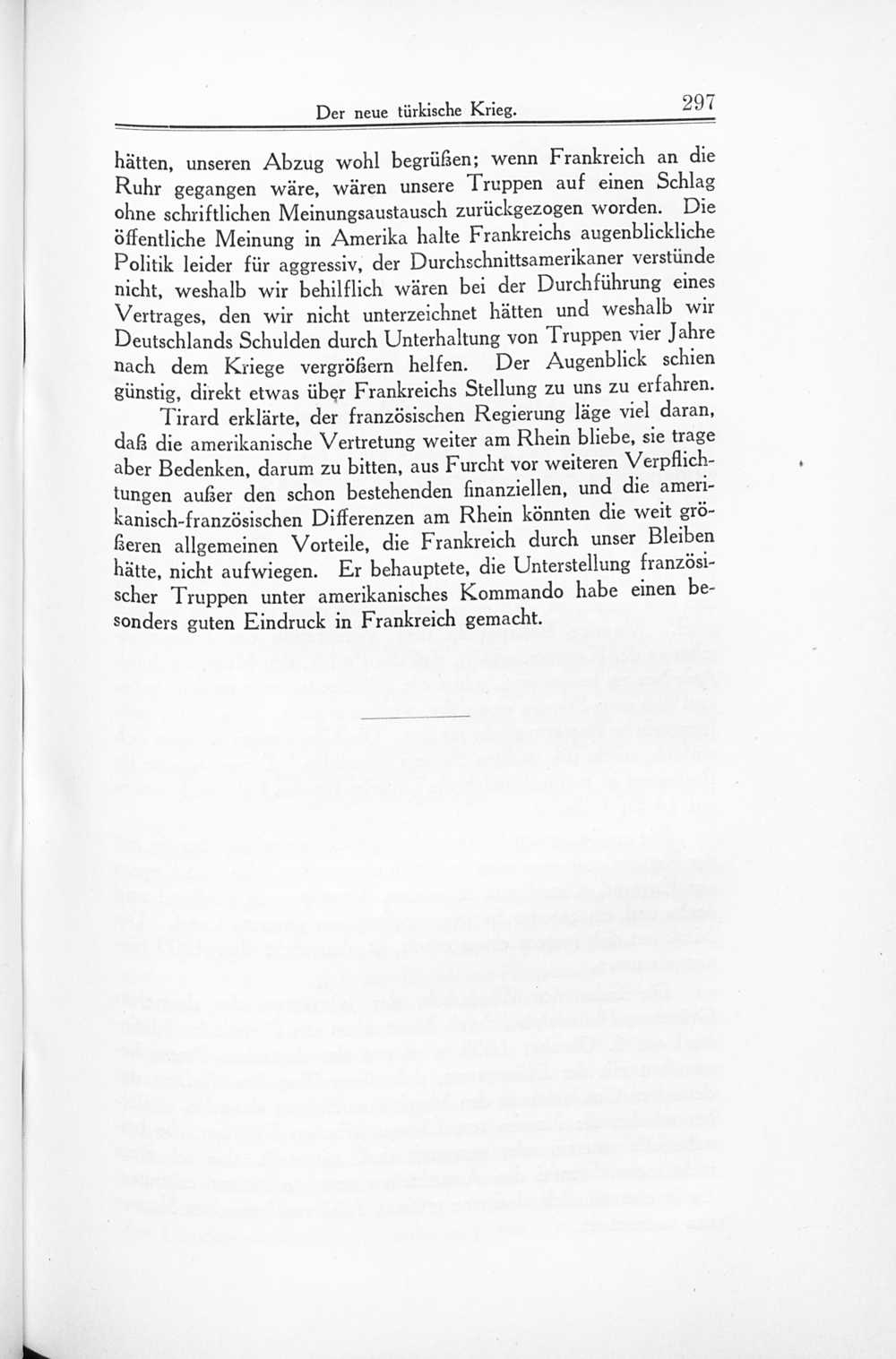 Der neue türkische Krieg. 297

hätten, unseren Abzug wohl begrüßen; wenn Frankreich an die Ruhr gegangen wäre, wären unsere Truppen auf einen Schlag ohne schriftlichen Meinungsaustausch zurückgezogen worden. Die öffentliche Meinung in Amerika halte Frankreichs augenblickliche Politik leider für aggressiv, der Durchschnittsamerikaner verstünde nicht, weshalb wir behilflich wären bei der Durchführung eines Vertrages, den wir nicht unterzeichnet hätten und weshalb wir Deutschlands Schulden durch Unterhaltung von Truppen vier Jahre nach dem Kriege vergrößern helfen. Der Augenblick schien günstig, direkt etwas über Frankreichs Stellung zu uns zu erfahren.

Tirard erklärte, der französischen Regierung läge viel daran, daß die amerikanische Vertretung weiter am Rhein bliebe, sie trage aber Bedenken, darum zu bitten, aus Furcht vor weiteren Verpflichtungen außer den schon bestehenden finanziellen, und die amerikanisch-französischen Differenzen am Rhein könnten die weit größeren allgemeinen Vorteile, die Frankreich durch unser Bleiben hätte, nicht aufwiegen. Er behauptete, die Unterstellung französischer Truppen unter amerikanisches Kommando habe einen besonders guten Eindruck in Frankreich gemacht.